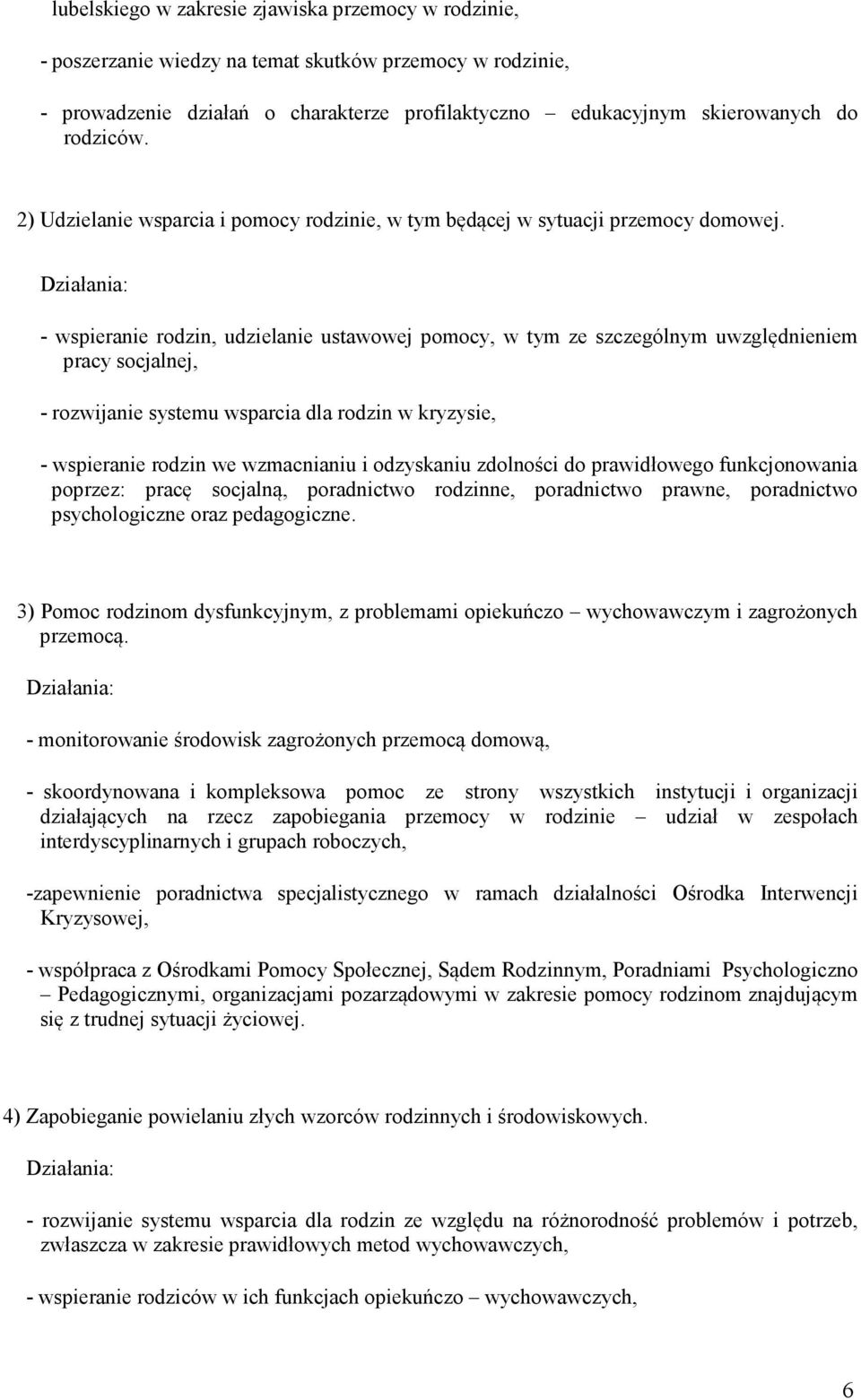 lubelskiego w zakresie zjawiska przemocy w rodzinie,

- poszerzanie wiedzy na temat skutków przemocy w rodzinie,

- prowadzenie działań o charakterze profilaktyczno – edukacyjnym skierowanych do rodziców.

2) Udzielanie wsparcia i pomocy rodzinie, w tym będącej w sytuacji przemocy domowej.

Działania:

- wspieranie rodzin, udzielanie ustawowej pomocy, w tym ze szczególnym uwzględnieniem pracy socjalnej,

- rozwijanie systemu wsparcia dla rodzin w kryzysie,

- wspieranie rodzin we wzmacnianiu i odzyskaniu zdolności do prawidłowego funkcjonowania poprzez: pracę socjalną, poradnictwo rodzinne, poradnictwo prawne, poradnictwo psychologiczne oraz pedagogiczne.

3) Pomoc rodzinom dysfunkcyjnym, z problemami opiekuńczo – wychowawczym i zagrożonych przemocą.

Działania:

- monitorowanie środowisk zagrożonych przemocą domową,

- skoordynowana i kompleksowa pomoc ze strony wszystkich instytucji i organizacji działających na rzecz zapobiegania przemocy w rodzinie – udział w zespołach interdyscyplinarnych i grupach roboczych,

-zapewnienie poradnictwa specjalistycznego w ramach działalności Ośrodka Interwencji Kryzysowej,

- współpraca z Ośrodkami Pomocy Społecznej, Sądem Rodzinnym, Poradniami Psychologiczno – Pedagogicznymi, organizacjami pozarządowymi w zakresie pomocy rodzinom znajdującym się z trudnej sytuacji życiowej.

4) Zapobieganie powielaniu złych wzorców rodzinnych i środowiskowych.

Działania:

- rozwijanie systemu wsparcia dla rodzin ze względu na różnorodność problemów i potrzeb, zwłaszcza w zakresie prawidłowych metod wychowawczych,

- wspieranie rodziców w ich funkcjach opiekuńczo – wychowawczych,

6